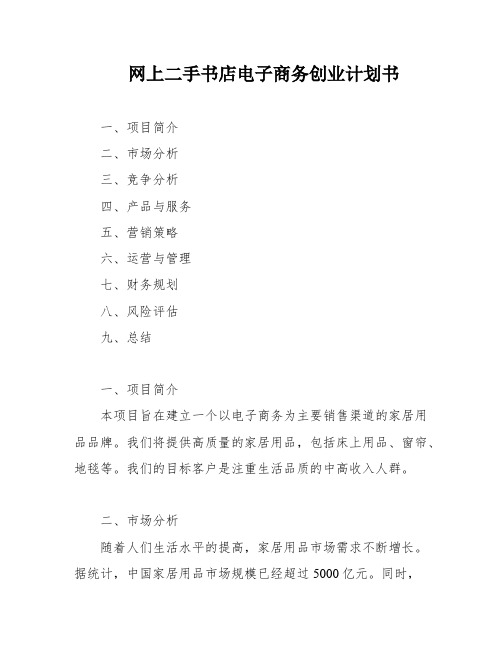 网上二手书店电子商务创业计划书

一、项目简介
二、市场分析
三、竞争分析
四、产品与服务
五、营销策略
六、运营与管理
七、财务规划
八、风险评估
九、总结

一、项目简介

本项目旨在建立一个以电子商务为主要销售渠道的家居用品品牌。我们将提供高质量的家居用品，包括床上用品、窗帘、地毯等。我们的目标客户是注重生活品质的中高收入人群。

二、市场分析

随着人们生活水平的提高，家居用品市场需求不断增长。据统计，中国家居用品市场规模已经超过 5000 亿元。同时，